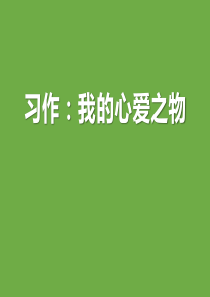 习作：我的心爱之物